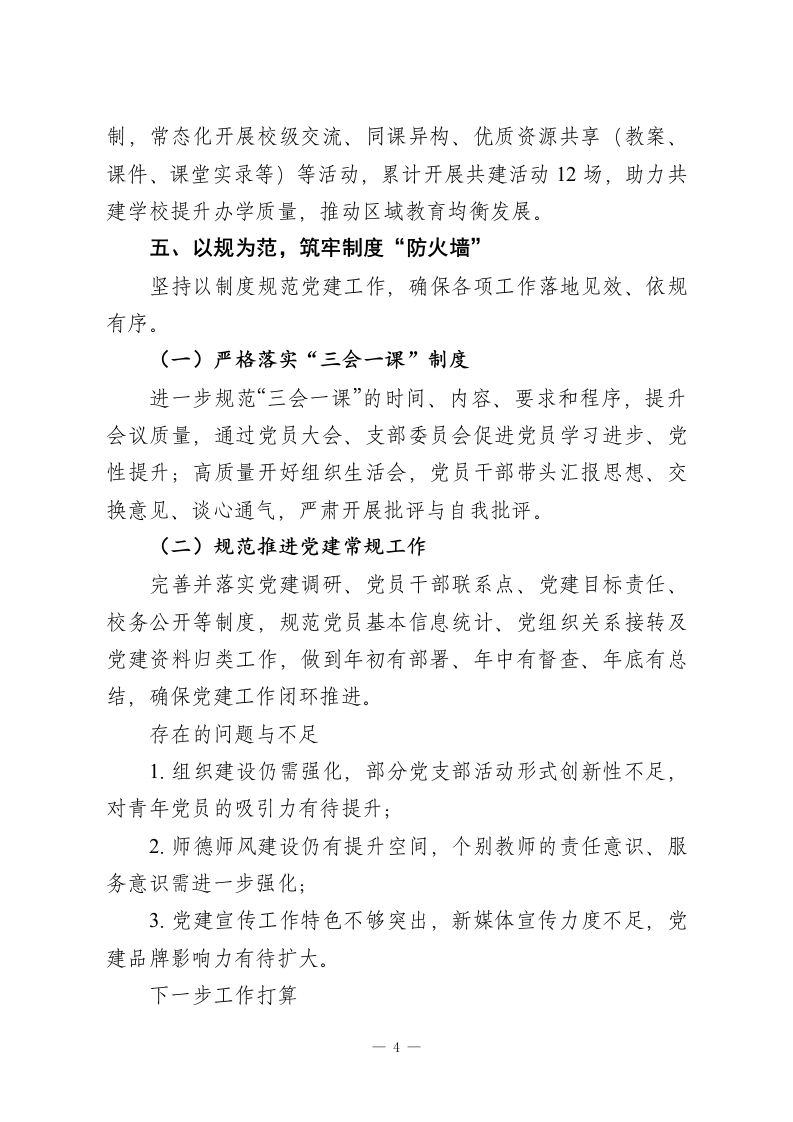 制，常态化开展校级交流、同课异构、优质资源共享（教案、课件、课堂实录等）等活动，累计开展共建活动 12 场，助力共建学校提升办学质量，推动区域教育均衡发展。

五、以规为范，筑牢制度“防火墙”

坚持以制度规范党建工作，确保各项工作落地见效、依规有序。

（一）严格落实“三会一课”制度

进一步规范“三会一课”的时间、内容、要求和程序，提升会议质量，通过党员大会、支部委员会促进党员学习进步、党性提升；高质量开好组织生活会，党员干部带头汇报思想、交换意见、谈心通气，严肃开展批评与自我批评。

（二）规范推进党建常规工作

完善并落实党建调研、党员干部联系点、党建目标责任、校务公开等制度，规范党员基本信息统计、党组织关系接转及党建资料归类工作，做到年初有部署、年中有督查、年底有总结，确保党建工作闭环推进。

存在的问题与不足

1. 组织建设仍需强化，部分党支部活动形式创新性不足，对青年党员的吸引力有待提升；

2. 师德师风建设仍有提升空间，个别教师的责任意识、服务意识需进一步强化；

3. 党建宣传工作特色不够突出，新媒体宣传力度不足，党建品牌影响力有待扩大。

下一步工作打算

— 4 —